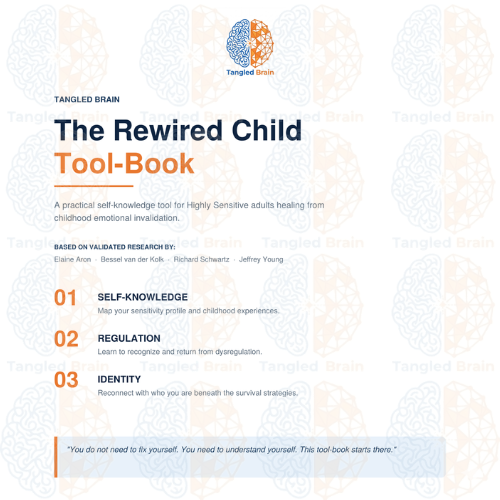 Tangled Brain

TANGLED BRAIN

The Rewired Child
Tool-Book

A practical self-knowledge tool for Highly Sensitive adults healing from childhood emotional invalidation.

BASED ON VALIDATED RESEARCH BY:
Elaine Aron · Bessel van der Kolk · Richard Schwartz · Jeffrey Young

01 SELF-KNOWLEDGE
Map your sensitivity profile and childhood experiences.

02 REGULATION
Learn to recognize and return from dysregulation.

03 IDENTITY
Reconnect with who you are beneath the survival strategies.

"You do not need to fix yourself. You need to understand yourself. This tool-book starts there."